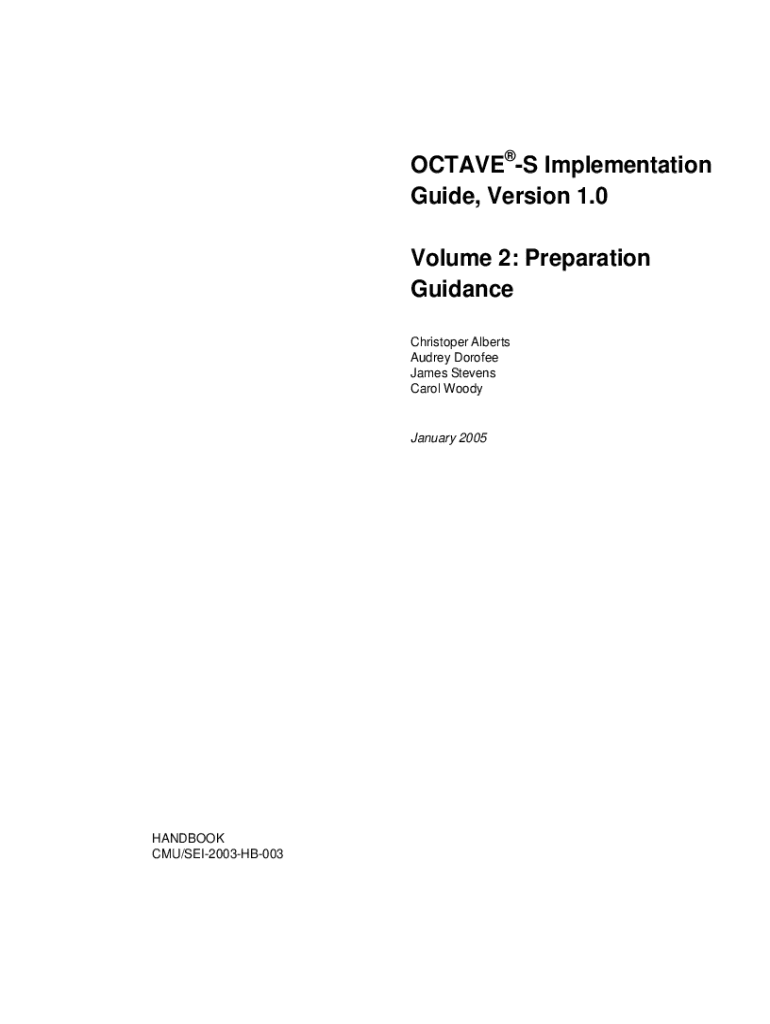 OCTAVE®-S Implementation Guide, Version 1.0

Volume 2: Preparation Guidance

Christoper Alberts
Audrey Dorofee
James Stevens
Carol Woody

January 2005

HANDBOOK
CMU/SEI-2003-HB-003